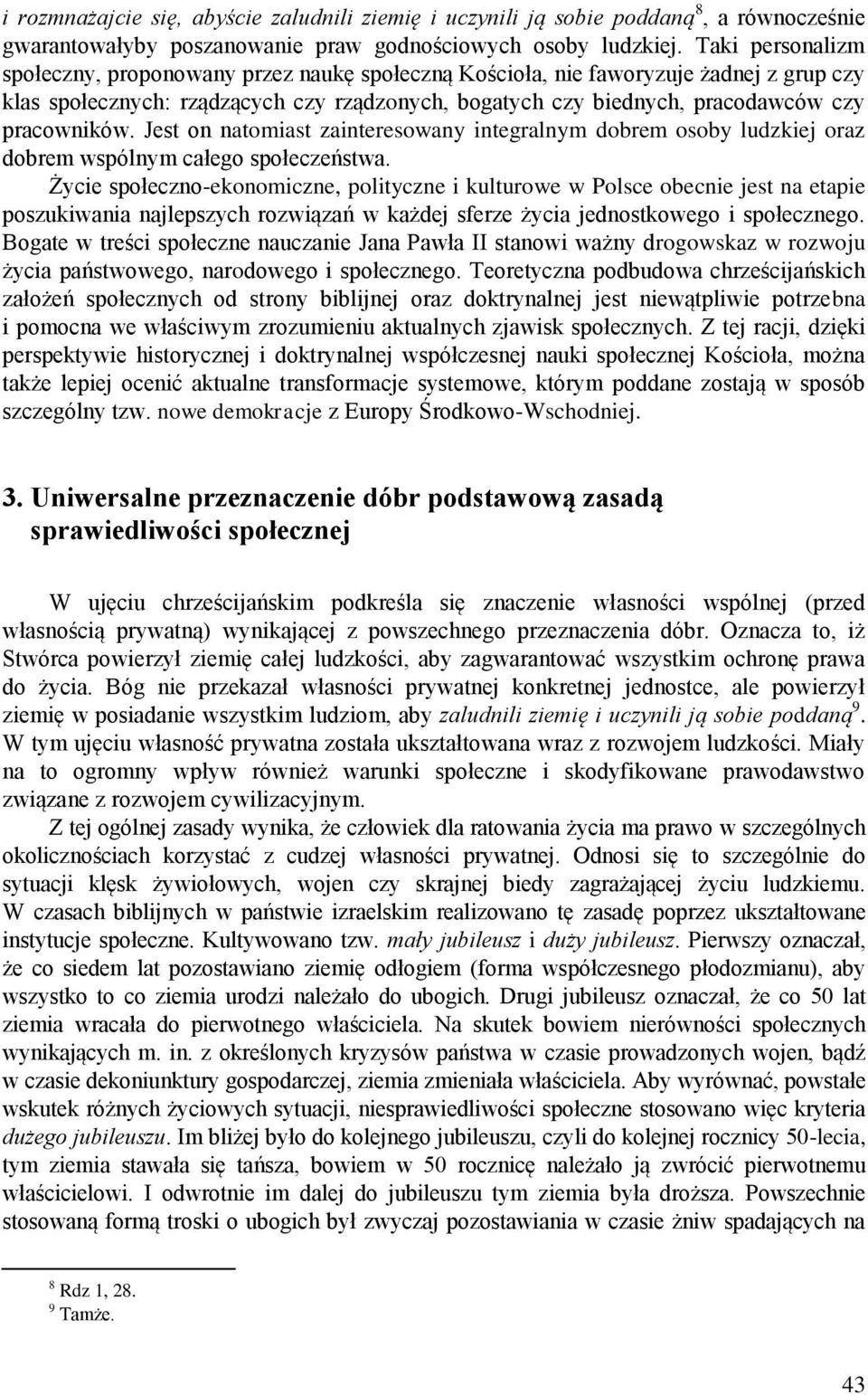 i rozmnażajcie się, abyście zaludnili ziemię i uczynili ją sobie poddaną$^8$, a równocześnie gwarantowałyby poszanowanie praw godnościowych osoby ludzkiej. Taki personalizm społeczny, proponowany przez naukę społeczną Kościoła, nie faworyzuje żadnej z grup czy klas społecznych: rządzących czy rządzonych, bogatych czy biednych, pracodawców czy pracowników. Jest on natomiast zainteresowany integralnym dobrem osoby ludzkiej oraz dobrem wspólnym całego społeczeństwa.

Życie społeczno-ekonomiczne, polityczne i kulturowe w Polsce obecnie jest na etapie poszukiwania najlepszych rozwiązań w każdej sferze życia jednostkowego i społecznego. Bogate w treści społeczne nauczanie Jana Pawła II stanowi ważny drogowskaz w rozwoju życia państwowego, narodowego i społecznego. Teoretyczna podbudowa chrześcijańskich założeń społecznych od strony biblijnej oraz doktrynalnej jest niewątpliwie potrzebna i pomocna we właściwym zrozumieniu aktualnych zjawisk społecznych. Z tej racji, dzięki perspektywie historycznej i doktrynalnej współczesnej nauki społecznej Kościoła, można także lepiej ocenić aktualne transformacje systemowe, którym poddane zostają w sposób szczególny tzw. nowe demokracje z Europy Środkowo-Wschodniej.

3. Uniwersalne przeznaczenie dóbr podstawową zasadą sprawiedliwości społecznej

W ujęciu chrześcijańskim podkreśla się znaczenie własności wspólnej (przed własnością prywatną) wynikającej z powszechnego przeznaczenia dóbr. Oznacza to, iż Stwórca powierzył ziemię całej ludzkości, aby zagwarantować wszystkim ochronę prawa do życia. Bóg nie przekazał własności prywatnej konkretnej jednostce, ale powierzył ziemię w posiadanie wszystkim ludziom, aby zaludnili ziemię i uczynili ją sobie poddaną$^9$. W tym ujęciu własność prywatna została ukształtowana wraz z rozwojem ludzkości. Miały na to ogromny wpływ również warunki społeczne i skodyfikowane prawodawstwo związane z rozwojem cywilizacyjnym.

Z tej ogólnej zasady wynika, że człowiek dla ratowania życia ma prawo w szczególnych okolicznościach korzystać z cudzej własności prywatnej. Odnosi się to szczególnie do sytuacji klęsk żywiołowych, wojen czy skrajnej biedy zagrażającej życiu ludzkiemu. W czasach biblijnych w państwie izraelskim realizowano tę zasadę poprzez ukształtowane instytucje społeczne. Kultywowano tzw. mały jubileusz i duży jubileusz. Pierwszy oznaczał, że co siedem lat pozostawiano ziemię odłogiem (forma współczesnego płodozmianu), aby wszystko to co ziemia urodzi należało do ubogich. Drugi jubileusz oznaczał, że co 50 lat ziemia wracała do pierwotnego właściciela. Na skutek bowiem nierówności społecznych wynikających m. in. z określonych kryzysów państwa w czasie prowadzonych wojen, bądź w czasie dekoniunktury gospodarczej, ziemia zmieniała właściciela. Aby wyrównać, powstałe wskutek różnych życiowych sytuacji, niesprawiedliwości społeczne stosowano więc kryteria dużego jubileuszu. Im bliżej było do kolejnego jubileuszu, czyli do kolejnej rocznicy 50-lecia, tym ziemia stawała się tańsza, bowiem w 50 rocznicę należało ją zwrócić pierwotnemu właścicielowi. I odwrotnie im dalej do jubileuszu tym ziemia była droższa. Powszechnie stosowaną formą troski o ubogich był zwyczaj pozostawiania w czasie żniw spadających na

$^8$ Rdz 1, 28.
$^9$ Tamże.

43